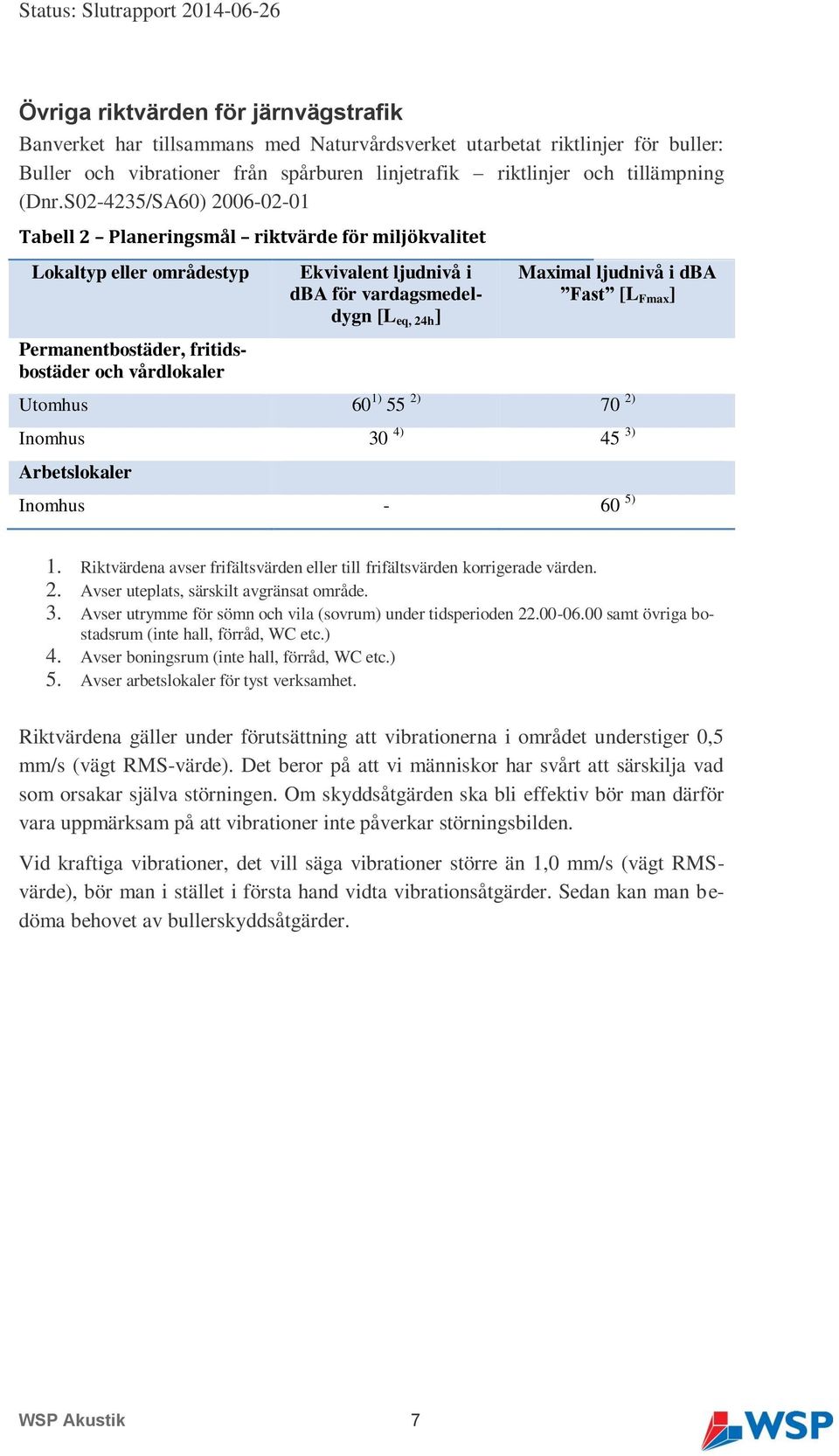 Status: Slutrapport 2014-06-26

Övriga riktvärden för järnvägstrafik

Banverket har tillsammans med Naturvårdsverket utarbetat riktlinjer för buller: Buller och vibrationer från spårburen linjetrafik – riktlinjer och tillämpning (Dnr.S02-4235/SA60) 2006-02-01

Tabell 2 – Planeringsmål – riktvärde för miljökvalitet

| Lokaltyp eller områdestyp | Ekvivalent ljudnivå i dBA för vardagsmedeldygn [$L_{eq, 24h}$] | Maximal ljudnivå i dBA "Fast" [$L_{Fmax}$] |
|---|---|---|
| Permanentbostäder, fritidsbostäder och vårdlokaler | | |
| Utomhus | $60^{1)}$ $55^{2)}$ | $70^{2)}$ |
| Inomhus | $30^{4)}$ | $45^{3)}$ |
| Arbetslokaler | | |
| Inomhus | - | $60^{5)}$ |

1. Riktvärdena avser frifältsvärden eller till frifältsvärden korrigerade värden.
2. Avser uteplats, särskilt avgränsat område.
3. Avser utrymme för sömn och vila (sovrum) under tidsperioden 22.00-06.00 samt övriga bostadsrum (inte hall, förråd, WC etc.)
4. Avser boningsrum (inte hall, förråd, WC etc.)
5. Avser arbetslokaler för tyst verksamhet.

Riktvärdena gäller under förutsättning att vibrationerna i området understiger 0,5 mm/s (vägt RMS-värde). Det beror på att vi människor har svårt att särskilja vad som orsakar själva störningen. Om skyddsåtgärden ska bli effektiv bör man därför vara uppmärksam på att vibrationer inte påverkar störningsbilden.

Vid kraftiga vibrationer, det vill säga vibrationer större än 1,0 mm/s (vägt RMS-värde), bör man i stället i första hand vidta vibrationsåtgärder. Sedan kan man bedöma behovet av bullerskyddsåtgärder.

WSP Akustik 7

WSP